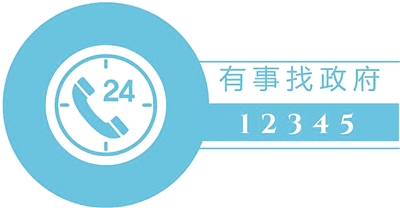 24

有事找政府

12345